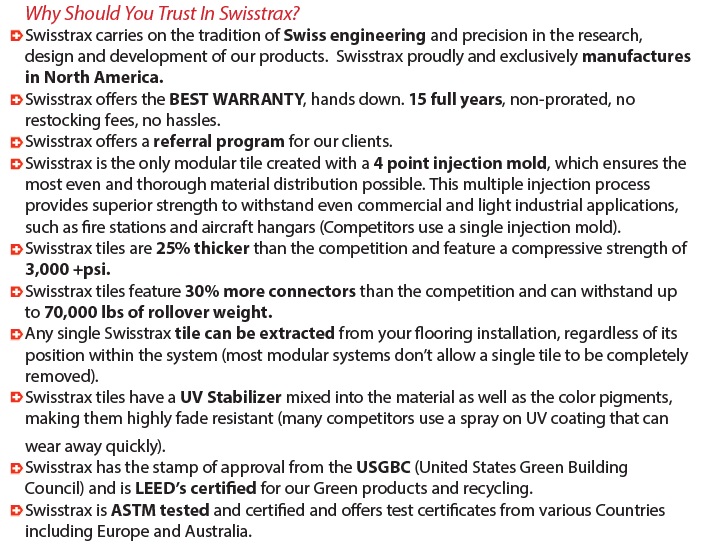 Why Should You Trust In Swisstrax?

Swisstrax carries on the tradition of Swiss engineering and precision in the research, design and development of our products. Swisstrax proudly and exclusively manufactures in North America.

Swisstrax offers the BEST WARRANTY, hands down. 15 full years, non-prorated, no restocking fees, no hassles.

Swisstrax offers a referral program for our clients.

Swisstrax is the only modular tile created with a 4 point injection mold, which ensures the most even and thorough material distribution possible. This multiple injection process provides superior strength to withstand even commercial and light industrial applications, such as fire stations and aircraft hangars (Competitors use a single injection mold).

Swisstrax tiles are 25% thicker than the competition and feature a compressive strength of 3,000 +psi.

Swisstrax tiles feature 30% more connectors than the competition and can withstand up to 70,000 lbs of rollover weight.

Any single Swisstrax tile can be extracted from your flooring installation, regardless of its position within the system (most modular systems don't allow a single tile to be completely removed).

Swisstrax tiles have a UV Stabilizer mixed into the material as well as the color pigments, making them highly fade resistant (many competitors use a spray on UV coating that can wear away quickly).

Swisstrax has the stamp of approval from the USGBC (United States Green Building Council) and is LEED's certified for our Green products and recycling.

Swisstrax is ASTM tested and certified and offers test certificates from various Countries including Europe and Australia.